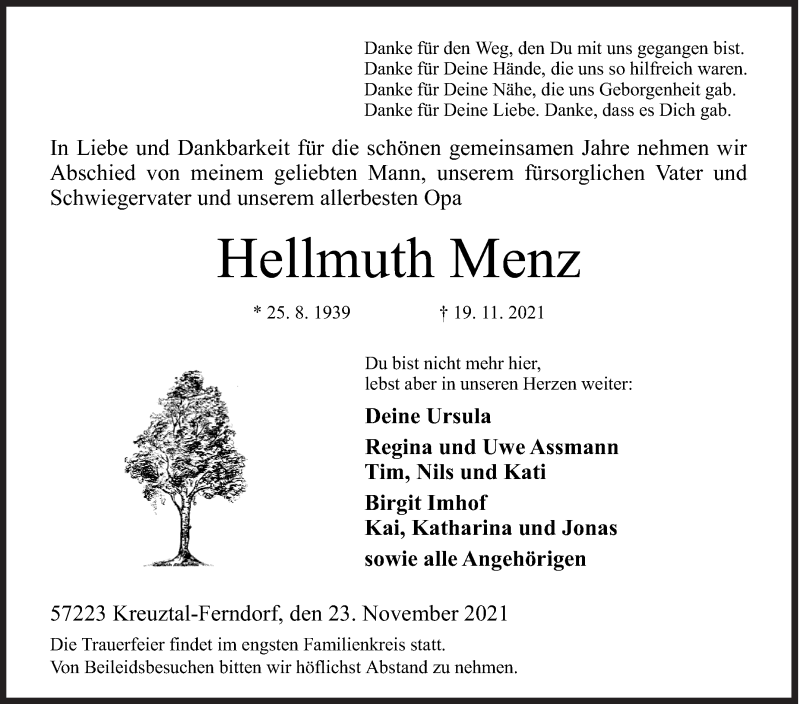 Danke für den Weg, den Du mit uns gegangen bist.
Danke für Deine Hände, die uns so hilfreich waren.
Danke für Deine Nähe, die uns Geborgenheit gab.
Danke für Deine Liebe. Danke, dass es Dich gab.

In Liebe und Dankbarkeit für die schönen gemeinsamen Jahre nehmen wir Abschied von meinem geliebten Mann, unserem fürsorglichen Vater und Schwiegervater und unserem allerbesten Opa

Hellmuth Menz

* 25. 8. 1939 † 19. 11. 2021

Du bist nicht mehr hier,
lebst aber in unseren Herzen weiter:

Deine Ursula

Regina und Uwe Assmann
Tim, Nils und Kati

Birgit Imhof
Kai, Katharina und Jonas

sowie alle Angehörigen

57223 Kreuztal-Ferndorf, den 23. November 2021

Die Trauerfeier findet im engsten Familienkreis statt.
Von Beileidsbesuchen bitten wir höflichst Abstand zu nehmen.